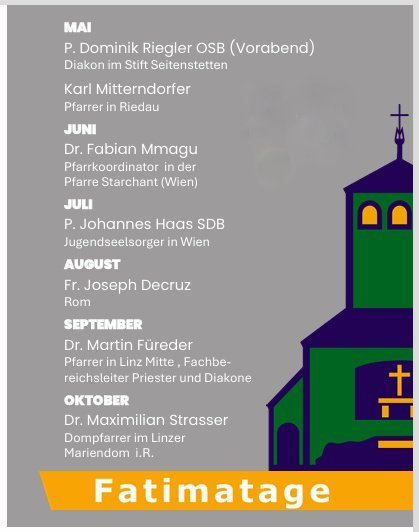 MAI
P. Dominik Riegler OSB (Vorabend)
Diakon im Stift Seitenstetten

Karl Mitterndorfer
Pfarrer in Riedau

JUNI
Dr. Fabian Mmagu
Pfarrkoordinator in der Pfarre Starchant (Wien)

JULI
P. Johannes Haas SDB
Jugendseelsorger in Wien

AUGUST
Fr. Joseph Decruz
Rom

SEPTEMBER
Dr. Martin Füreder
Pfarrer in Linz Mitte , Fachbereichsleiter Priester und Diakone

OKTOBER
Dr. Maximilian Strasser
Dompfarrer im Linzer Mariendom i.R.

Fatimatage